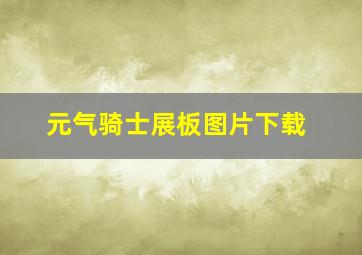 元气骑士展板图片下载